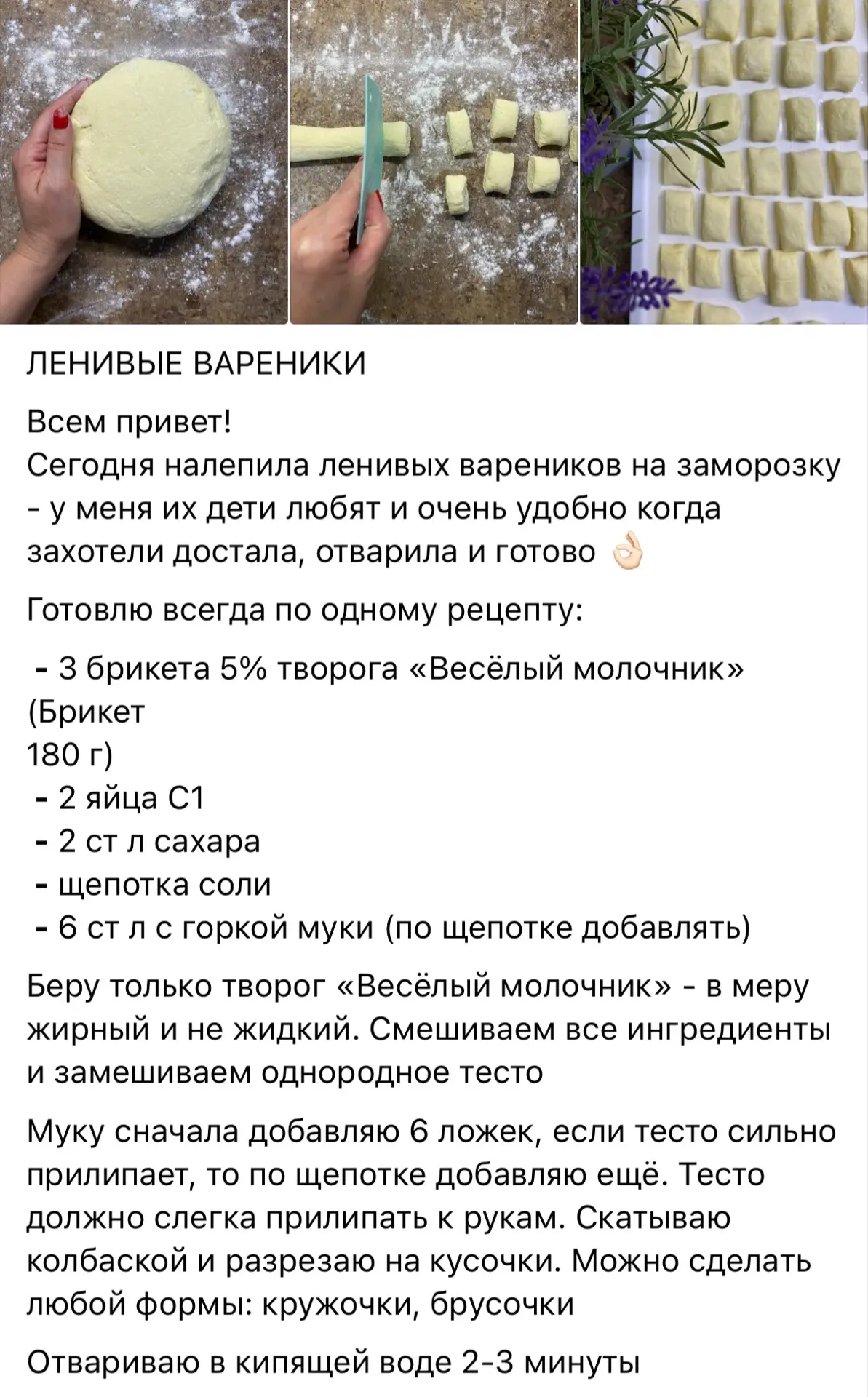 ЛЕНИВЫЕ ВАРЕНИКИ

Всем привет!
Сегодня налепила ленивых вареников на заморозку - у меня их дети любят и очень удобно когда захотели достала, отварила и готово 👌🏻

Готовлю всегда по одному рецепту:

- 3 брикета 5% творога «Весёлый молочник» (Брикет 180 г)
- 2 яйца С1
- 2 ст л сахара
- щепотка соли
- 6 ст л с горкой муки (по щепотке добавлять)

Беру только творог «Весёлый молочник» - в меру жирный и не жидкий. Смешиваем все ингредиенты и замешиваем однородное тесто

Муку сначала добавляю 6 ложек, если тесто сильно прилипает, то по щепотке добавляю ещё. Тесто должно слегка прилипать к рукам. Скатываю колбаской и разрезаю на кусочки. Можно сделать любой формы: кружочки, брусочки

Отвариваю в кипящей воде 2-3 минуты